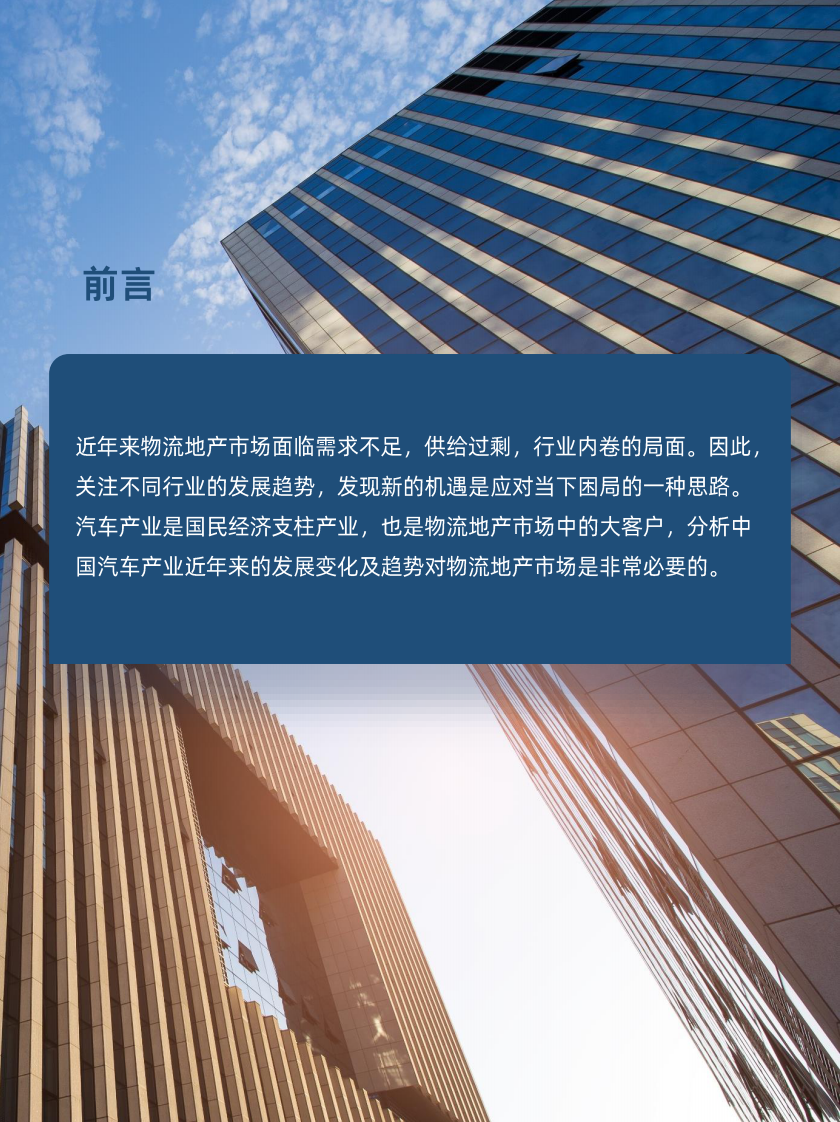 前言

近年来物流地产市场面临需求不足，供给过剩，行业内卷的局面。因此，关注不同行业的发展趋势，发现新的机遇是应对当下困局的一种思路。汽车产业是国民经济支柱产业，也是物流地产市场中的大客户，分析中国汽车产业近年来的发展变化及趋势对物流地产市场是非常必要的。